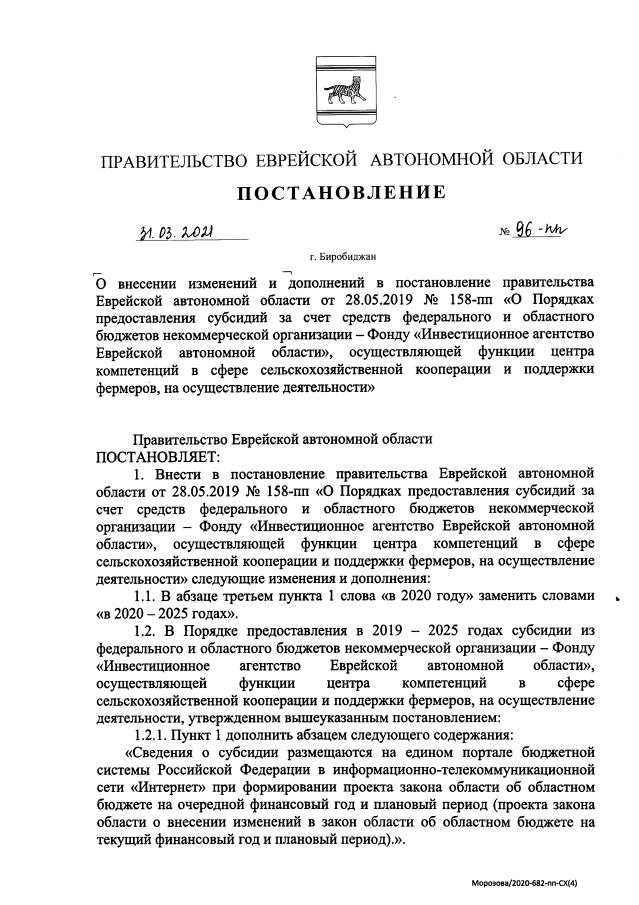 ПРАВИТЕЛЬСТВО ЕВРЕЙСКОЙ АВТОНОМНОЙ ОБЛАСТИ

ПОСТАНОВЛЕНИЕ

31.03.2021 № 96-пп

г. Биробиджан

О внесении изменений и дополнений в постановление правительства Еврейской автономной области от 28.05.2019 № 158-пп «О Порядках предоставления субсидий за счет средств федерального и областного бюджетов некоммерческой организации – Фонду «Инвестиционное агентство Еврейской автономной области», осуществляющей функции центра компетенций в сфере сельскохозяйственной кооперации и поддержки фермеров, на осуществление деятельности»

Правительство Еврейской автономной области
ПОСТАНОВЛЯЕТ:

1. Внести в постановление правительства Еврейской автономной области от 28.05.2019 № 158-пп «О Порядках предоставления субсидий за счет средств федерального и областного бюджетов некоммерческой организации – Фонду «Инвестиционное агентство Еврейской автономной области», осуществляющей функции центра компетенций в сфере сельскохозяйственной кооперации и поддержки фермеров, на осуществление деятельности» следующие изменения и дополнения:

1.1. В абзаце третьем пункта 1 слова «в 2020 году» заменить словами «в 2020 – 2025 годах».

1.2. В Порядке предоставления в 2019 – 2025 годах субсидии из федерального и областного бюджетов некоммерческой организации – Фонду «Инвестиционное агентство Еврейской автономной области», осуществляющей функции центра компетенций в сфере сельскохозяйственной кооперации и поддержки фермеров, на осуществление деятельности, утвержденном вышеуказанным постановлением:

1.2.1. Пункт 1 дополнить абзацем следующего содержания:

«Сведения о субсидии размещаются на едином портале бюджетной системы Российской Федерации в информационно-телекоммуникационной сети «Интернет» при формировании проекта закона области об областном бюджете на очередной финансовый год и плановый период (проекта закона области о внесении изменений в закон области об областном бюджете на текущий финансовый год и плановый период).».

Морозова/2020-682-пп-СХ(4)